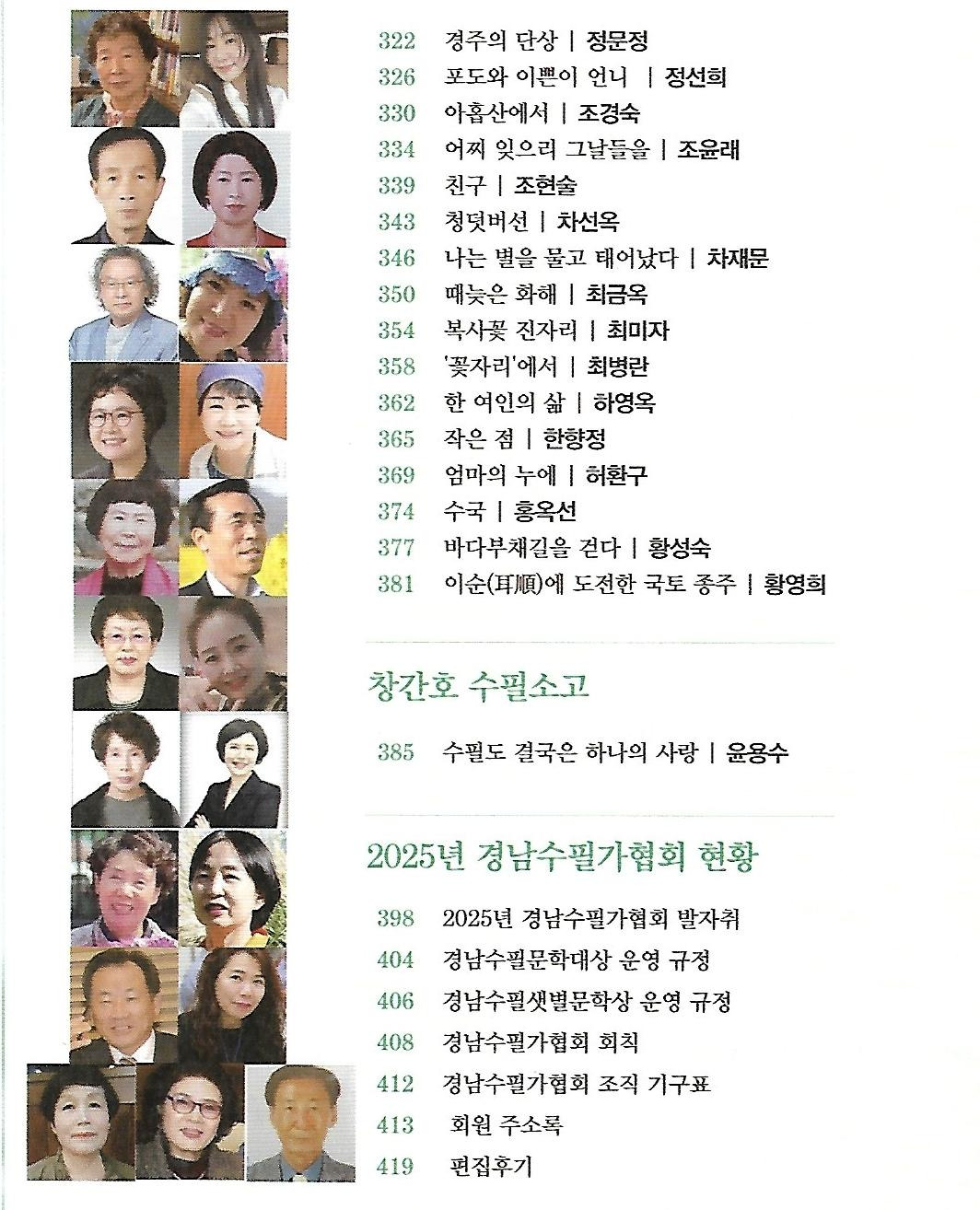 322 경주의 단상 | 정문정
326 포도와 이쁜이 언니 | 정선희
330 아홉산에서 | 조경숙
334 어찌 잊으리 그날들을 | 조윤래
339 친구 | 조현술
343 청딧버선 | 차선옥
346 나는 별을 물고 태어났다 | 차재문
350 때늦은 화해 | 최금옥
354 복사꽃 진자리 | 최미자
358 '꽃자리'에서 | 최병란
362 한 여인의 삶 | 하영옥
365 작은 점 | 한향정
369 엄마의 누에 | 허환구
374 수국 | 홍옥선
377 바다부채길을 걷다 | 황성숙
381 이순(耳順)에 도전한 국토 종주 | 황영희

창간호 수필소고

385 수필도 결국은 하나의 사랑 | 윤용수

2025년 경남수필가협회 현황

398 2025년 경남수필가협회 발자취
404 경남수필문학대상 운영 규정
406 경남수필샛별문학상 운영 규정
408 경남수필가협회 회칙
412 경남수필가협회 조직 기구표
413 회원 주소록
419 편집후기